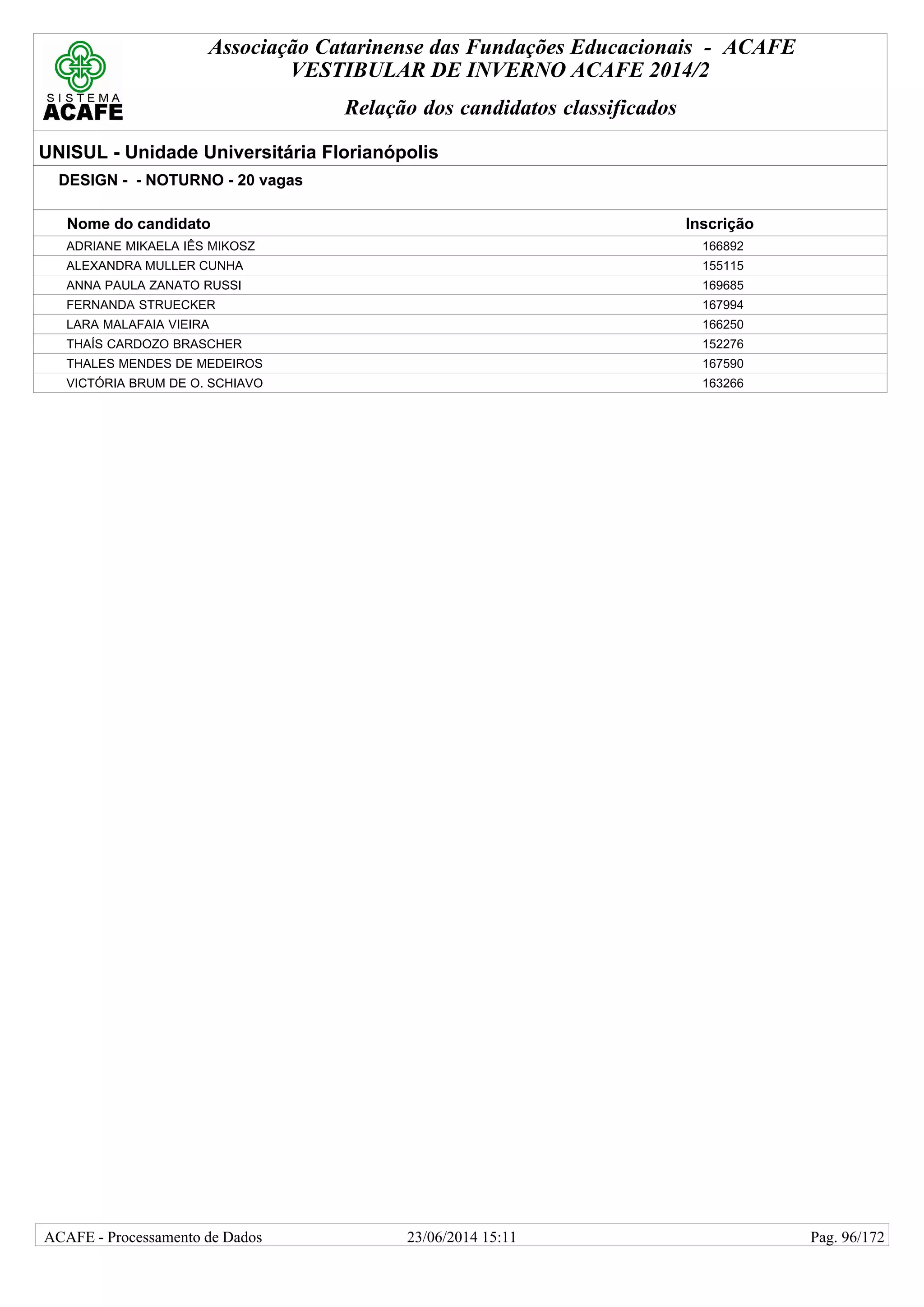 SISTEMA ACAFE

Associação Catarinense das Fundações Educacionais - ACAFE
VESTIBULAR DE INVERNO ACAFE 2014/2

Relação dos candidatos classificados

UNISUL - Unidade Universitária Florianópolis

DESIGN - - NOTURNO - 20 vagas

| Nome do candidato | Inscrição |
|---|---|
| ADRIANE MIKAELA IÊS MIKOSZ | 166892 |
| ALEXANDRA MULLER CUNHA | 155115 |
| ANNA PAULA ZANATO RUSSI | 169685 |
| FERNANDA STRUECKER | 167994 |
| LARA MALAFAIA VIEIRA | 166250 |
| THAÍS CARDOZO BRASCHER | 152276 |
| THALES MENDES DE MEDEIROS | 167590 |
| VICTÓRIA BRUM DE O. SCHIAVO | 163266 |

ACAFE - Processamento de Dados 23/06/2014 15:11 Pag. 96/172